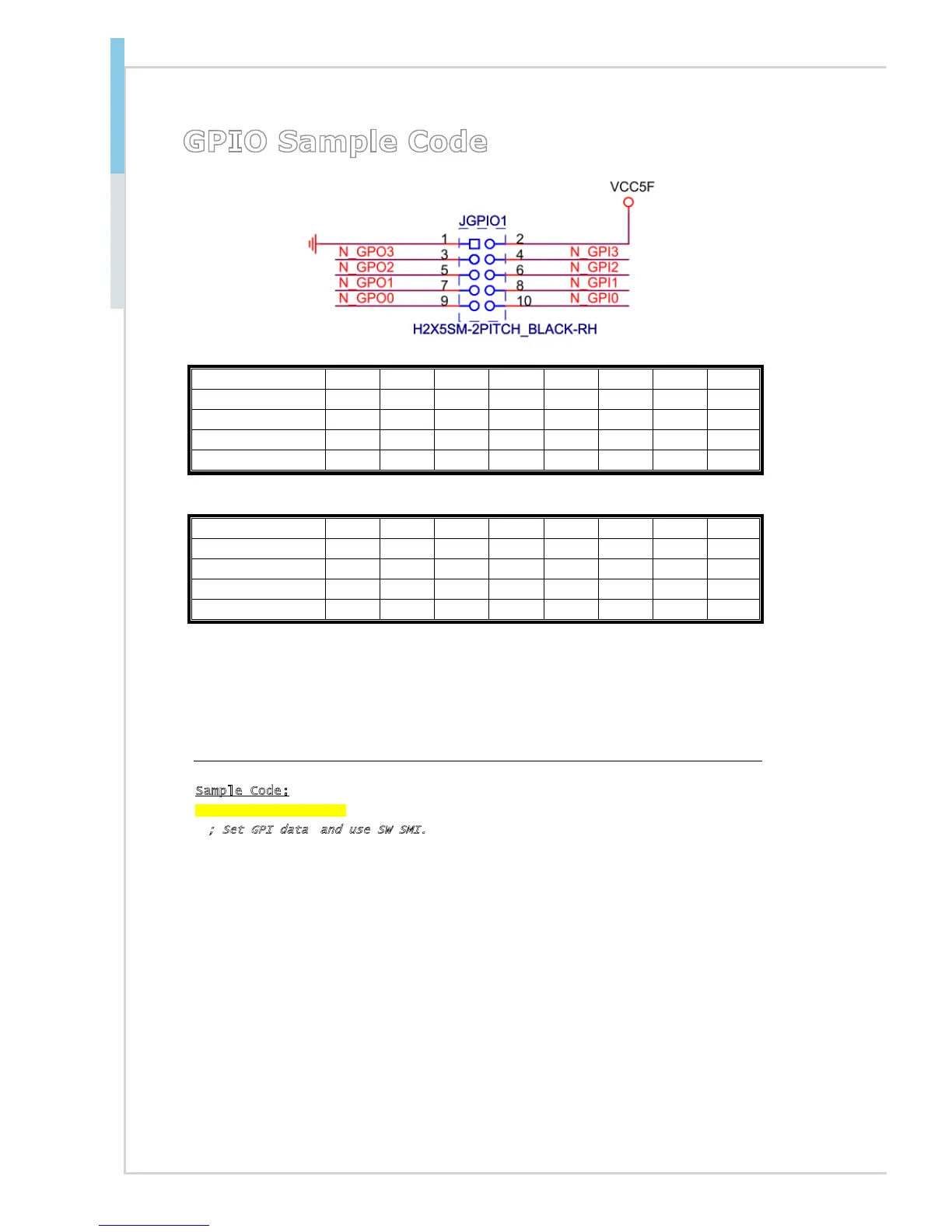 GPIO Sample Code

VCC5F

JGPIO1

1 2
N_GPO3 3 4 N_GPI3
N_GPO2 5 6 N_GPI2
N_GPO1 7 8 N_GPI1
N_GPO0 9 10 N_GPI0

H2X5SM-2PITCH_BLACK-RH

Sample Code:

; Set GPI data and use SW SMI.